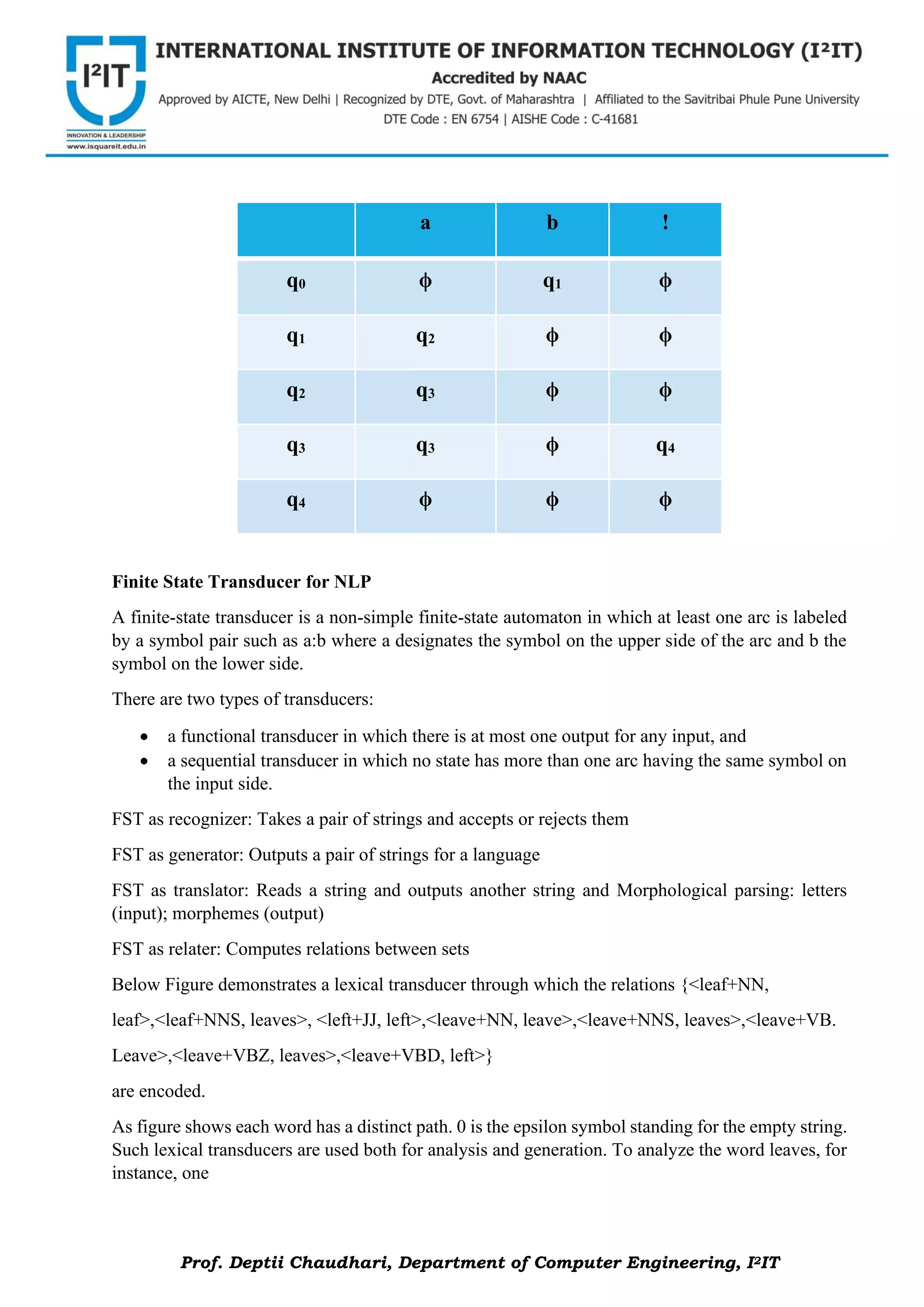 I²IT
INNOVATION & LEADERSHIP
www.isquareit.edu.in

INTERNATIONAL INSTITUTE OF INFORMATION TECHNOLOGY (I²IT)
Accredited by NAAC
Approved by AICTE, New Delhi | Recognized by DTE, Govt. of Maharashtra | Affiliated to the Savitribai Phule Pune University
DTE Code : EN 6754 | AISHE Code : C-41681

| | a | b | ! |
|---|---|---|---|
| $q_0$ | $\phi$ | $q_1$ | $\phi$ |
| $q_1$ | $q_2$ | $\phi$ | $\phi$ |
| $q_2$ | $q_3$ | $\phi$ | $\phi$ |
| $q_3$ | $q_3$ | $\phi$ | $q_4$ |
| $q_4$ | $\phi$ | $\phi$ | $\phi$ |

Finite State Transducer for NLP

A finite-state transducer is a non-simple finite-state automaton in which at least one arc is labeled by a symbol pair such as a:b where a designates the symbol on the upper side of the arc and b the symbol on the lower side.

There are two types of transducers:

• a functional transducer in which there is at most one output for any input, and
• a sequential transducer in which no state has more than one arc having the same symbol on the input side.

FST as recognizer: Takes a pair of strings and accepts or rejects them

FST as generator: Outputs a pair of strings for a language

FST as translator: Reads a string and outputs another string and Morphological parsing: letters (input); morphemes (output)

FST as relater: Computes relations between sets

Below Figure demonstrates a lexical transducer through which the relations {<leaf+NN,

leaf>,<leaf+NNS, leaves>, <left+JJ, left>,<leave+NN, leave>,<leave+NNS, leaves>,<leave+VB.

Leave>,<leave+VBZ, leaves>,<leave+VBD, left>}

are encoded.

As figure shows each word has a distinct path. 0 is the epsilon symbol standing for the empty string. Such lexical transducers are used both for analysis and generation. To analyze the word leaves, for instance, one

Prof. Deptii Chaudhari, Department of Computer Engineering, I²IT